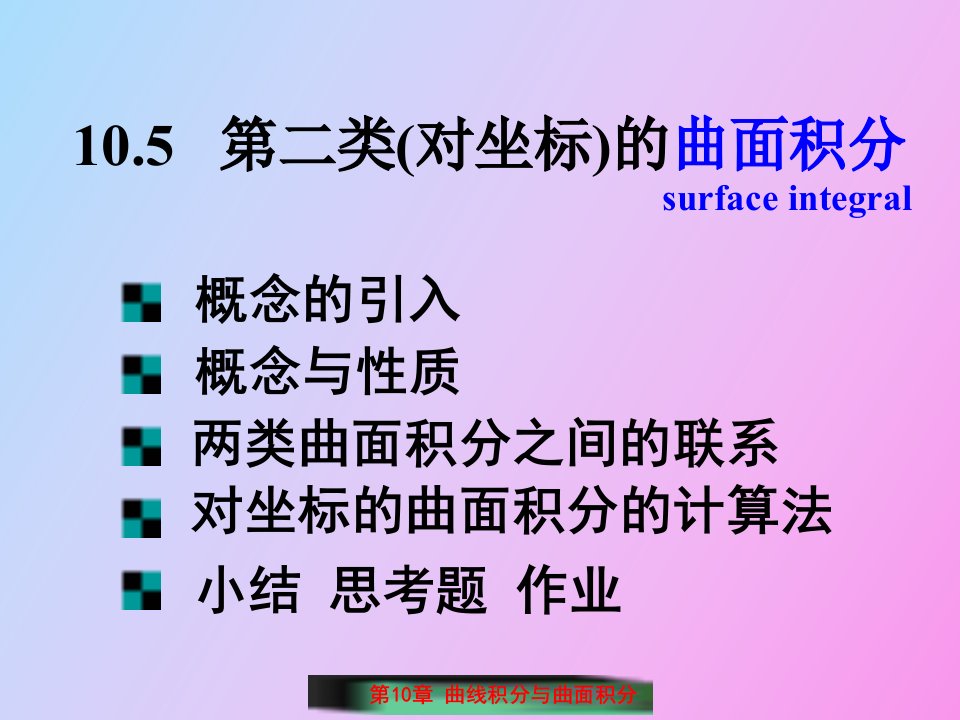 10.5 第二类(对坐标)的曲面积分
surface integral

概念的引入
概念与性质
两类曲面积分之间的联系
对坐标的曲面积分的计算法
小结 思考题 作业

第10章 曲线积分与曲面积分